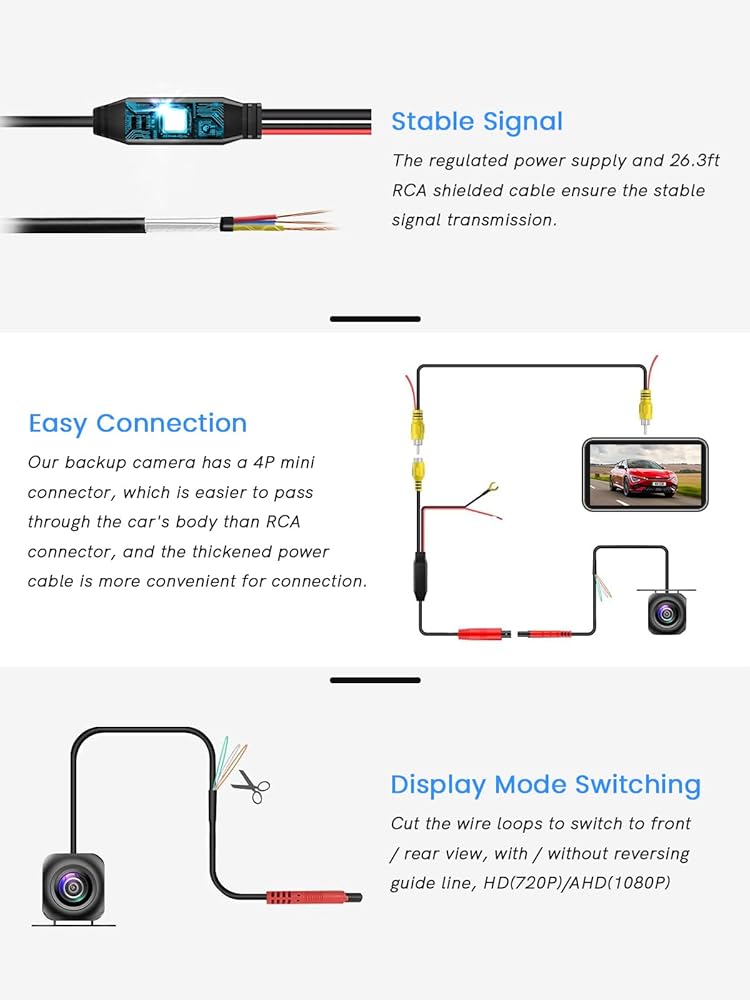 Stable Signal

The regulated power supply and 26.3ft RCA shielded cable ensure the stable signal transmission.

Easy Connection

Our backup camera has a 4P mini connector, which is easier to pass through the car's body than RCA connector, and the thickened power cable is more convenient for connection.

Display Mode Switching

Cut the wire loops to switch to front / rear view, with / without reversing guide line, HD(720P)/AHD(1080P)